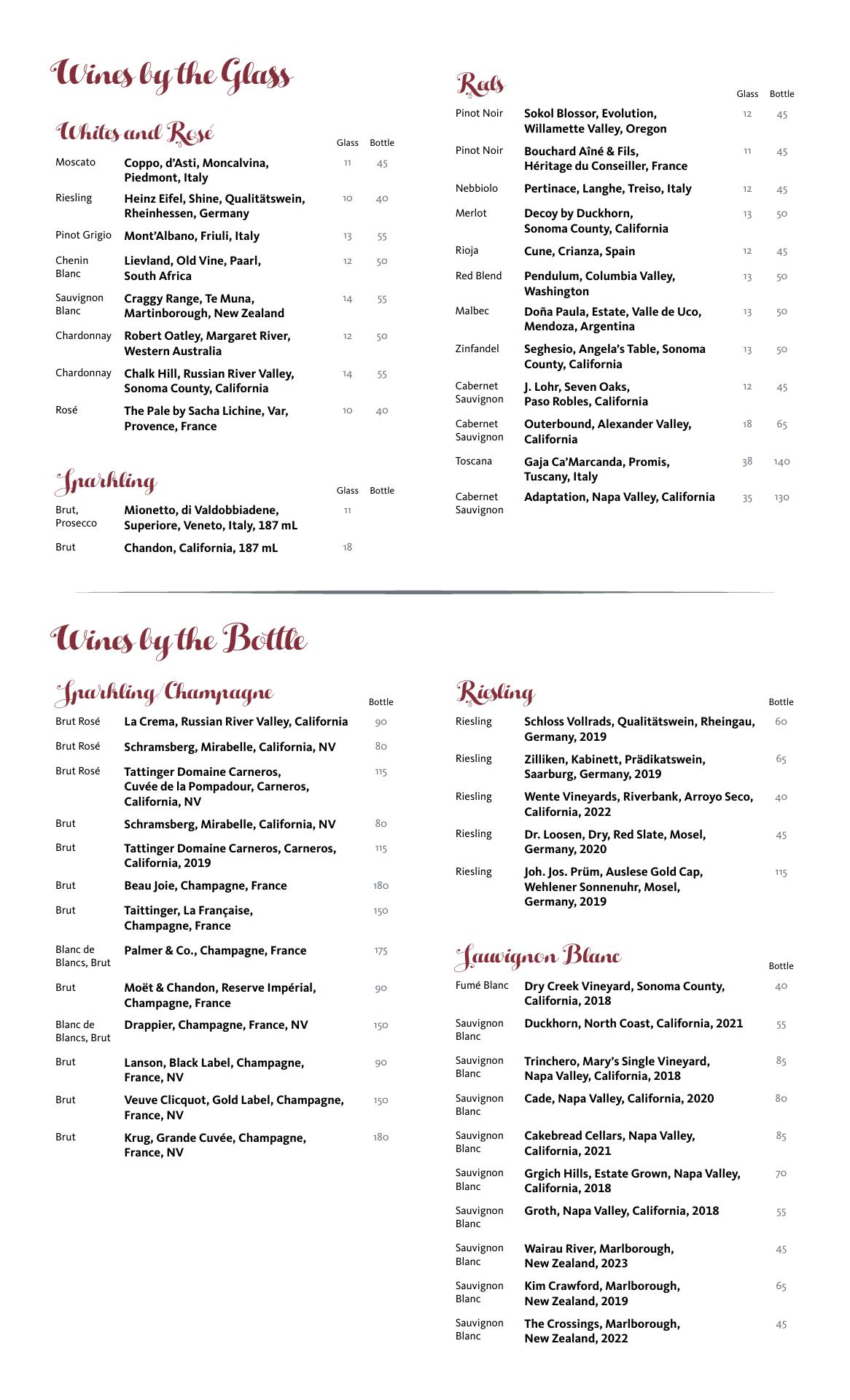 Wines by the Glass

Whites and Rosé

| | | Glass | Bottle |
|---|---|---|---|
| Moscato | Coppo, d'Asti, Moncalvina, Piedmont, Italy | 11 | 45 |
| Riesling | Heinz Eifel, Shine, Qualitätswein, Rheinhessen, Germany | 10 | 40 |
| Pinot Grigio | Mont'Albano, Friuli, Italy | 13 | 55 |
| Chenin Blanc | Lievland, Old Vine, Paarl, South Africa | 12 | 50 |
| Sauvignon Blanc | Craggy Range, Te Muna, Martinborough, New Zealand | 14 | 55 |
| Chardonnay | Robert Oatley, Margaret River, Western Australia | 12 | 50 |
| Chardonnay | Chalk Hill, Russian River Valley, Sonoma County, California | 14 | 55 |
| Rosé | The Pale by Sacha Lichine, Var, Provence, France | 10 | 40 |

Sparkling

| | | Glass | Bottle |
|---|---|---|---|
| Brut, Prosecco | Mionetto, di Valdobbiadene, Superiore, Veneto, Italy, 187 mL | 11 | |
| Brut | Chandon, California, 187 mL | 18 | |

Reds

| | | Glass | Bottle |
|---|---|---|---|
| Pinot Noir | Sokol Blossor, Evolution, Willamette Valley, Oregon | 12 | 45 |
| Pinot Noir | Bouchard Aîné & Fils, Héritage du Conseiller, France | 11 | 45 |
| Nebbiolo | Pertinace, Langhe, Treiso, Italy | 12 | 45 |
| Merlot | Decoy by Duckhorn, Sonoma County, California | 13 | 50 |
| Rioja | Cune, Crianza, Spain | 12 | 45 |
| Red Blend | Pendulum, Columbia Valley, Washington | 13 | 50 |
| Malbec | Doña Paula, Estate, Valle de Uco, Mendoza, Argentina | 13 | 50 |
| Zinfandel | Seghesio, Angela's Table, Sonoma County, California | 13 | 50 |
| Cabernet Sauvignon | J. Lohr, Seven Oaks, Paso Robles, California | 12 | 45 |
| Cabernet Sauvignon | Outerbound, Alexander Valley, California | 18 | 65 |
| Toscana | Gaja Ca'Marcanda, Promis, Tuscany, Italy | 38 | 140 |
| Cabernet Sauvignon | Adaptation, Napa Valley, California | 35 | 130 |

Wines by the Bottle

Sparkling/Champagne

| | | Bottle |
|---|---|---|
| Brut Rosé | La Crema, Russian River Valley, California | 90 |
| Brut Rosé | Schramsberg, Mirabelle, California, NV | 80 |
| Brut Rosé | Tattinger Domaine Carneros, Cuvée de la Pompadour, Carneros, California, NV | 115 |
| Brut | Schramsberg, Mirabelle, California, NV | 80 |
| Brut | Tattinger Domaine Carneros, Carneros, California, 2019 | 115 |
| Brut | Beau Joie, Champagne, France | 180 |
| Brut | Taittinger, La Française, Champagne, France | 150 |
| Blanc de Blancs, Brut | Palmer & Co., Champagne, France | 175 |
| Brut | Moët & Chandon, Reserve Impérial, Champagne, France | 90 |
| Blanc de Blancs, Brut | Drappier, Champagne, France, NV | 150 |
| Brut | Lanson, Black Label, Champagne, France, NV | 90 |
| Brut | Veuve Clicquot, Gold Label, Champagne, France, NV | 150 |
| Brut | Krug, Grande Cuvée, Champagne, France, NV | 180 |

Riesling

| | | Bottle |
|---|---|---|
| Riesling | Schloss Vollrads, Qualitätswein, Rheingau, Germany, 2019 | 60 |
| Riesling | Zilliken, Kabinett, Prädikatswein, Saarburg, Germany, 2019 | 65 |
| Riesling | Wente Vineyards, Riverbank, Arroyo Seco, California, 2022 | 40 |
| Riesling | Dr. Loosen, Dry, Red Slate, Mosel, Germany, 2020 | 45 |
| Riesling | Joh. Jos. Prüm, Auslese Gold Cap, Wehlener Sonnenuhr, Mosel, Germany, 2019 | 115 |

Sauvignon Blanc

| | | Bottle |
|---|---|---|
| Fumé Blanc | Dry Creek Vineyard, Sonoma County, California, 2018 | 40 |
| Sauvignon Blanc | Duckhorn, North Coast, California, 2021 | 55 |
| Sauvignon Blanc | Trinchero, Mary's Single Vineyard, Napa Valley, California, 2018 | 85 |
| Sauvignon Blanc | Cade, Napa Valley, California, 2020 | 80 |
| Sauvignon Blanc | Cakebread Cellars, Napa Valley, California, 2021 | 85 |
| Sauvignon Blanc | Grgich Hills, Estate Grown, Napa Valley, California, 2018 | 70 |
| Sauvignon Blanc | Groth, Napa Valley, California, 2018 | 55 |
| Sauvignon Blanc | Wairau River, Marlborough, New Zealand, 2023 | 45 |
| Sauvignon Blanc | Kim Crawford, Marlborough, New Zealand, 2019 | 65 |
| Sauvignon Blanc | The Crossings, Marlborough, New Zealand, 2022 | 45 |